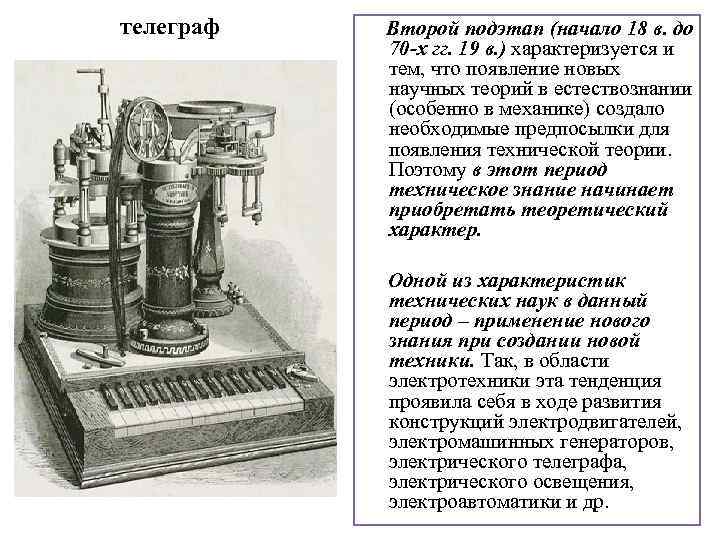 телеграф

Второй подэтап (начало 18 в. до 70-х гг. 19 в.) характеризуется и тем, что появление новых научных теорий в естествознании (особенно в механике) создало необходимые предпосылки для появления технической теории. Поэтому в этот период техническое знание начинает приобретать теоретический характер.

Одной из характеристик технических наук в данный период – применение нового знания при создании новой техники. Так, в области электротехники эта тенденция проявила себя в ходе развития конструкций электродвигателей, электромашинных генераторов, электрического телеграфа, электрического освещения, электроавтоматики и др.